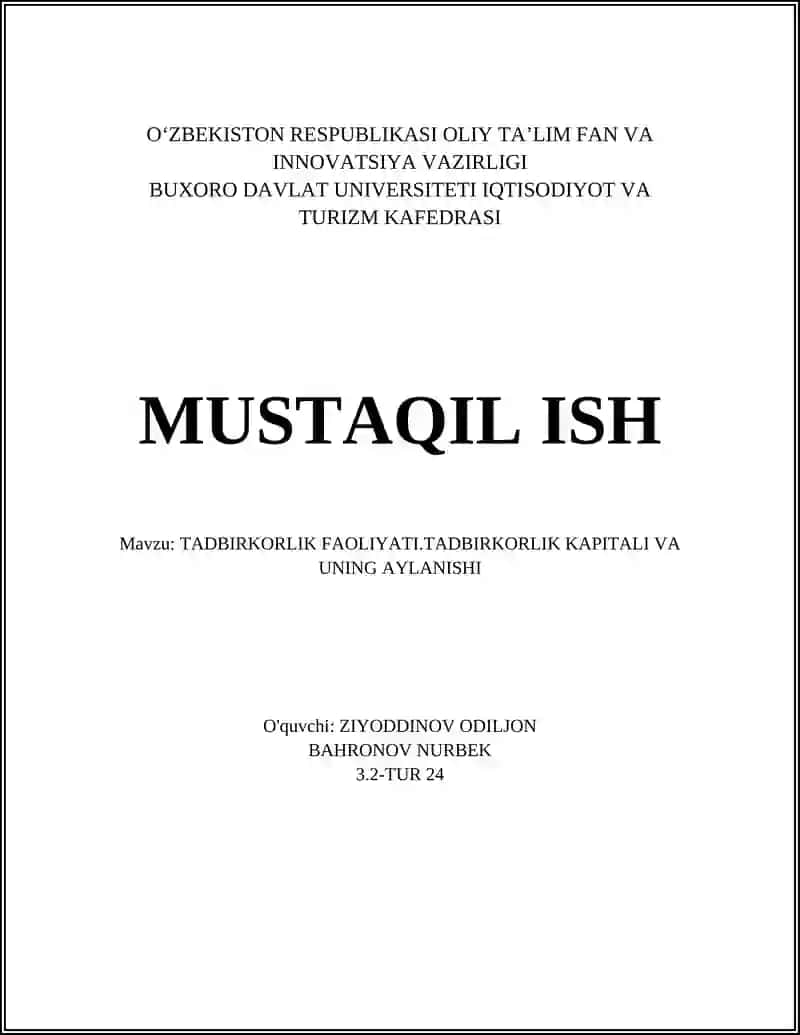 O‘ZBEKISTON RESPUBLIKASI OLIY TA’LIM FAN VA INNOVATSIYA VAZIRLIGI
BUXORO DAVLAT UNIVERSITETI IQTISODIYOT VA TURIZM KAFEDRASI

MUSTAQIL ISH

Mavzu: TADBIRKORLIK FAOLIYATI.TADBIRKORLIK KAPITALI VA UNING AYLANISHI

O'quvchi: ZIYODDINOV ODILJON
BAHRONOV NURBEK
3.2-TUR 24